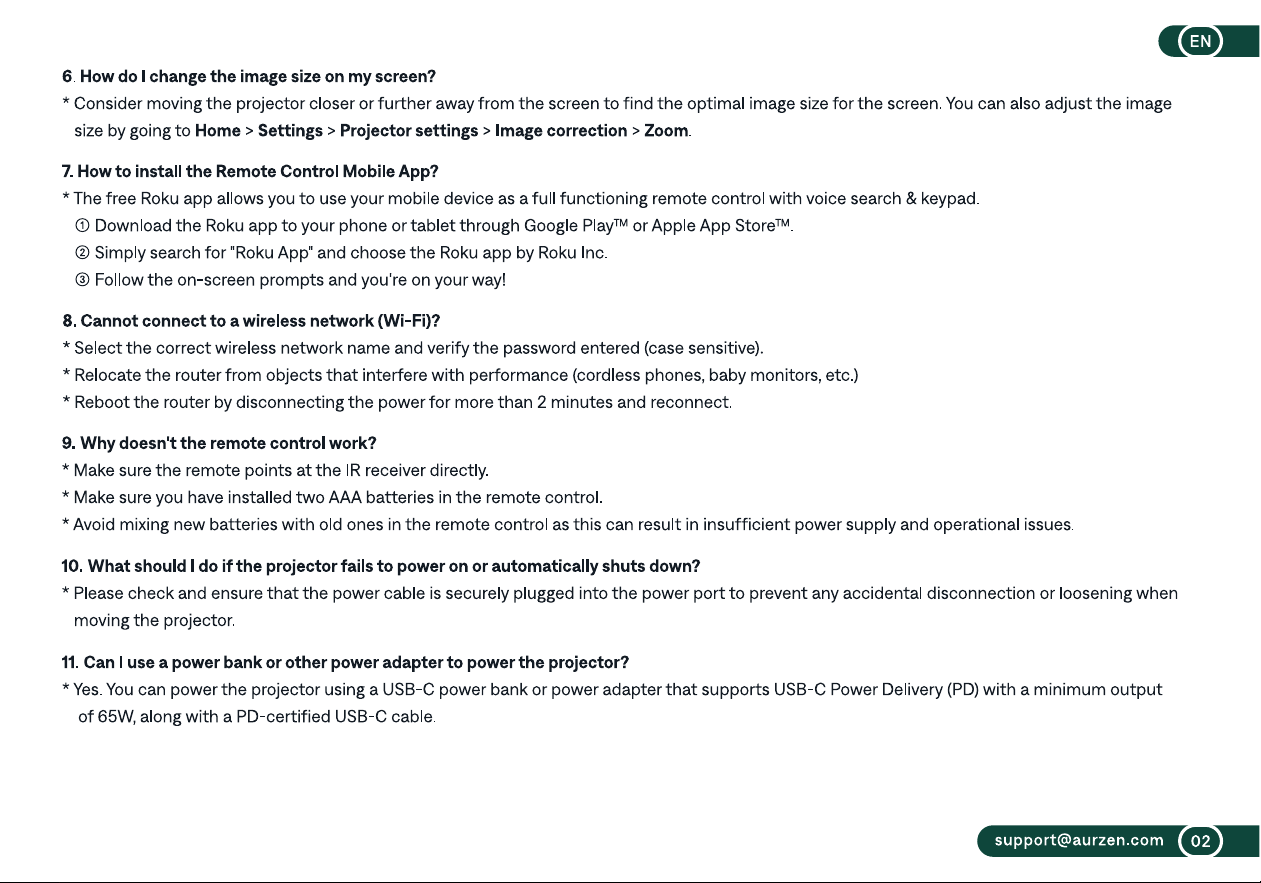 EN

6. How do I change the image size on my screen?
* Consider moving the projector closer or further away from the screen to find the optimal image size for the screen. You can also adjust the image size by going to Home > Settings > Projector settings > Image correction > Zoom.

7. How to install the Remote Control Mobile App?
* The free Roku app allows you to use your mobile device as a full functioning remote control with voice search & keypad.
① Download the Roku app to your phone or tablet through Google Play™ or Apple App Store™.
② Simply search for "Roku App" and choose the Roku app by Roku Inc.
③ Follow the on-screen prompts and you're on your way!

8. Cannot connect to a wireless network (Wi-Fi)?
* Select the correct wireless network name and verify the password entered (case sensitive).
* Relocate the router from objects that interfere with performance (cordless phones, baby monitors, etc.)
* Reboot the router by disconnecting the power for more than 2 minutes and reconnect.

9. Why doesn't the remote control work?
* Make sure the remote points at the IR receiver directly.
* Make sure you have installed two AAA batteries in the remote control.
* Avoid mixing new batteries with old ones in the remote control as this can result in insufficient power supply and operational issues.

10. What should I do if the projector fails to power on or automatically shuts down?
* Please check and ensure that the power cable is securely plugged into the power port to prevent any accidental disconnection or loosening when moving the projector.

11. Can I use a power bank or other power adapter to power the projector?
* Yes. You can power the projector using a USB-C power bank or power adapter that supports USB-C Power Delivery (PD) with a minimum output of 65W, along with a PD-certified USB-C cable.

support@aurzen.com 02